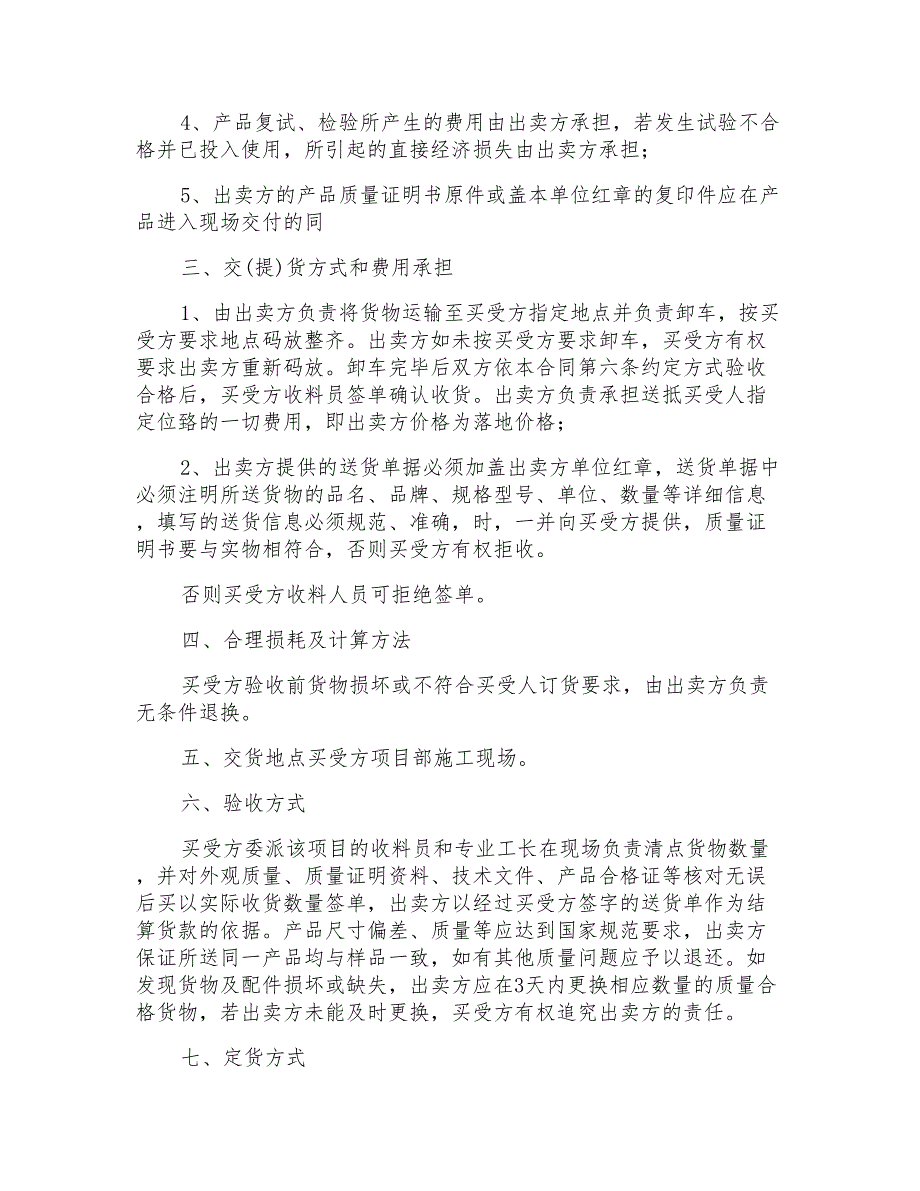 4、产品复试、检验所产生的费用由出卖方承担，若发生试验不合格并已投入使用，所引起的直接经济损失由出卖方承担；

5、出卖方的产品质量证明书原件或盖本单位红章的复印件应在产品进入现场交付的同

三、交(提)货方式和费用承担

1、由出卖方负责将货物运输至买受方指定地点并负责卸车，按买受方要求地点码放整齐。出卖方如未按买受方要求卸车，买受方有权要求出卖方重新码放。卸车完毕后双方依本合同第六条约定方式验收合格后，买受方收料员签单确认收货。出卖方负责承担送抵买受人指定位臵的一切费用，即出卖方价格为落地价格；

2、出卖方提供的送货单据必须加盖出卖方单位红章，送货单据中必须注明所送货物的品名、品牌、规格型号、单位、数量等详细信息，填写的送货信息必须规范、准确，时，一并向买受方提供，质量证明书要与实物相符合，否则买受方有权拒收。

否则买受方收料人员可拒绝签单。

四、合理损耗及计算方法

买受方验收前货物损坏或不符合买受人订货要求，由出卖方负责无条件退换。

五、交货地点买受方项目部施工现场。

六、验收方式

买受方委派该项目的收料员和专业工长在现场负责清点货物数量，并对外观质量、质量证明资料、技术文件、产品合格证等核对无误后买以实际收货数量签单，出卖方以经过买受方签字的送货单作为结算货款的依据。产品尺寸偏差、质量等应达到国家规范要求，出卖方保证所送同一产品均与样品一致，如有其他质量问题应予以退还。如发现货物及配件损坏或缺失，出卖方应在3天内更换相应数量的质量合格货物，若出卖方未能及时更换，买受方有权追究出卖方的责任。

七、定货方式